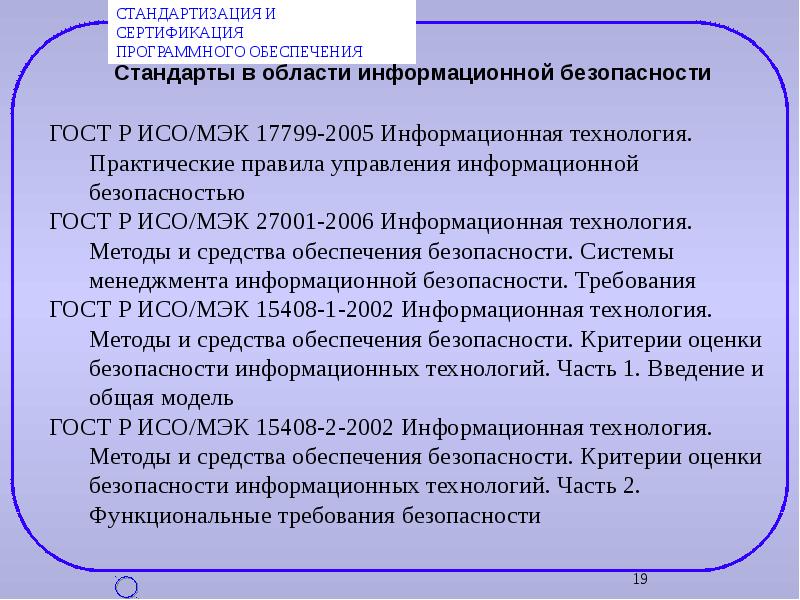 СТАНДАРТИЗАЦИЯ И СЕРТИФИКАЦИЯ ПРОГРАММНОГО ОБЕСПЕЧЕНИЯ

Стандарты в области информационной безопасности

ГОСТ Р ИСО/МЭК 17799-2005 Информационная технология. Практические правила управления информационной безопасностью

ГОСТ Р ИСО/МЭК 27001-2006 Информационная технология. Методы и средства обеспечения безопасности. Системы менеджмента информационной безопасности. Требования

ГОСТ Р ИСО/МЭК 15408-1-2002 Информационная технология. Методы и средства обеспечения безопасности. Критерии оценки безопасности информационных технологий. Часть 1. Введение и общая модель

ГОСТ Р ИСО/МЭК 15408-2-2002 Информационная технология. Методы и средства обеспечения безопасности. Критерии оценки безопасности информационных технологий. Часть 2. Функциональные требования безопасности

19